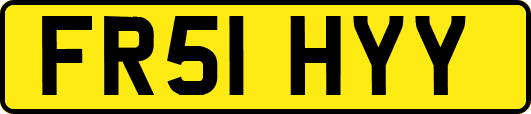 FR51 HYY